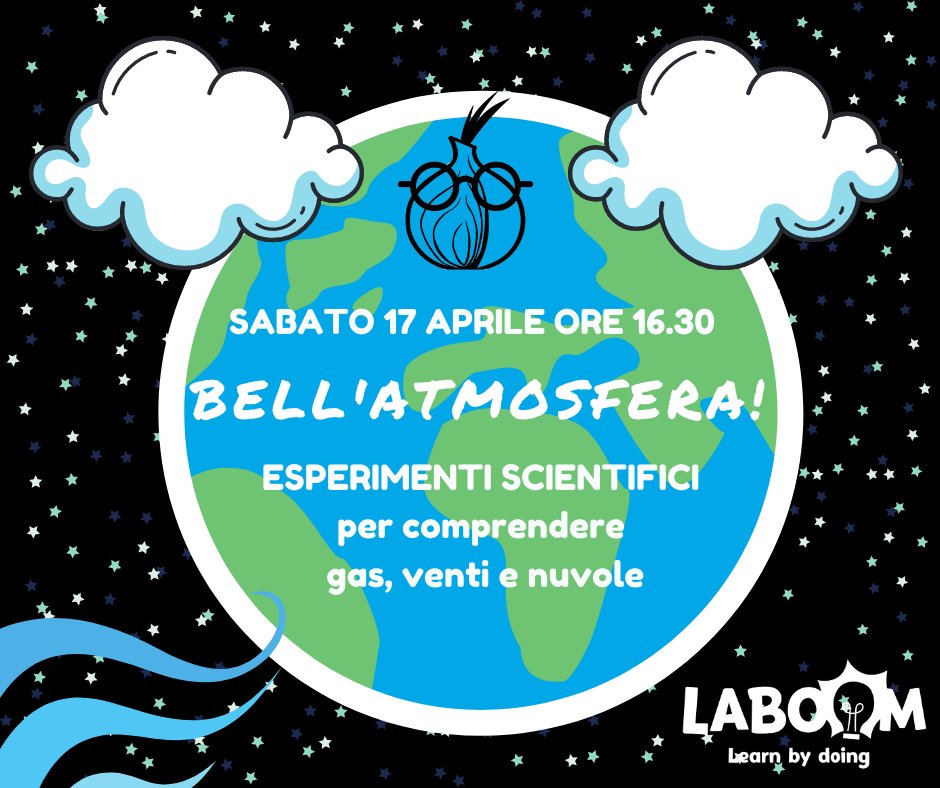 SABATO 17 APRILE ORE 16.30

BELL'ATMOSFERA!

ESPERIMENTI SCIENTIFICI per comprendere gas, venti e nuvole

LABOOM
Learn by doing